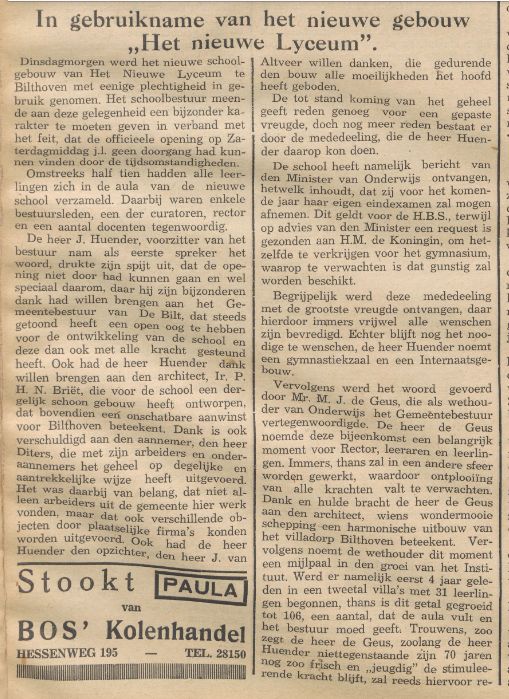 In gebruikname van het nieuwe gebouw „Het nieuwe Lyceum".

Dinsdagmorgen werd het nieuwe schoolgebouw van Het Nieuwe Lyceum te Bilthoven met eenige plechtigheid in gebruik genomen. Het schoolbestuur meende aan deze gelegenheid een bijzonder karakter te moeten geven in verband met het feit, dat de officieele opening op Zaterdagmiddag j.l. geen doorgang had kunnen vinden door de tijdsomstandigheden.

Omstreeks half tien hadden alle leerlingen zich in de aula van de nieuwe school verzameld. Daarbij waren enkele bestuursleden, een der curatoren, rector en een aantal docenten tegenwoordig.

De heer J. Huender, voorzitter van het bestuur nam als eerste spreker het woord, drukte zijn spijt uit, dat de opening niet door had kunnen gaan en wel speciaal daarom, daar hij zijn bijzonderen dank had willen brengen aan het Gemeentebestuur van De Bilt, dat steeds getoond heeft een open oog te hebben voor de ontwikkeling van de school en deze dan ook met alle kracht gesteund heeft. Ook had de heer Huender dank willen brengen aan den architect, Ir. P. H. N. Briët, die voor de school een dergelijk schoon gebouw heeft ontworpen, dat bovendien een onschatbare aanwinst voor Bilthoven beteekent. Dank is ook verschuldigd aan den aannemer, den heer Diters, die met zijn arbeiders en onderaannemers het geheel op degelijke en aantrekkelijke wijze heeft uitgevoerd. Het was daarbij van belang, dat niet alleen arbeiders uit de gemeente hier werk vonden, maar dat ook verschillende objecten door plaatselijke firma's konden worden uitgevoerd. Ook had de heer Huender den opzichter, den heer J. van

Stookt PAULA
van
BOS' Kolenhandel
HESSENWEG 195 — TEL. 28150

Altveer willen danken, die gedurende den bouw alle moeilijkheden het hoofd heeft geboden.

De tot stand koming van het geheel geeft reden genoeg voor een gepaste vreugde, doch nog meer reden bestaat er door de mededeeling, die de heer Huender daarop kon doen.

De school heeft namelijk bericht van den Minister van Onderwijs ontvangen, hetwelk inhoudt, dat zij voor het komende jaar haar eigen eindexamen zal mogen afnemen. Dit geldt voor de H.B.S., terwijl op advies van den Minister een request is gezonden aan H.M. de Koningin, om hetzelfde te verkrijgen voor het gymnasium, waarop te verwachten is dat gunstig zal worden beschikt.

Begrijpelijk werd deze mededeeling met de grootste vreugde ontvangen, daar hierdoor immers vrijwel alle wenschen zijn bevredigd. Echter blijft nog het noodige te wenschen, de heer Huender noemt een gymnastiekzaal en een Internaatsgebouw.

Vervolgens werd het woord gevoerd door Mr. M. J. de Geus, die als wethouder van Onderwijs het Gemeentebestuur vertegenwoordigde. De heer de Geus noemde deze bijeenkomst een belangrijk moment voor Rector, leeraren en leerlingen. Immers, thans zal in een andere sfeer worden gewerkt, waardoor ontplooiïng van alle krachten valt te verwachten. Dank en hulde bracht de heer de Geus aan den architect, wiens wondermooie schepping een harmonische uitbouw van het villadorp Bilthoven beteekent. Vervolgens noemt de wethouder dit moment een mijlpaal in den groei van het Instituut. Werd er namelijk eerst 4 jaar geleden in een tweetal villa's met 31 leerlingen begonnen, thans is dit getal gegroeid tot 106, een aantal, dat de aula vult en het bestuur moed geeft. Trouwens, zoo zegt de heer de Geus, zoolang de heer Huender niettegenstaande zijn 70 jaren nog zoo frisch en „jeugdig" de stimuleerende kracht blijft, zal reeds hiervoor re-